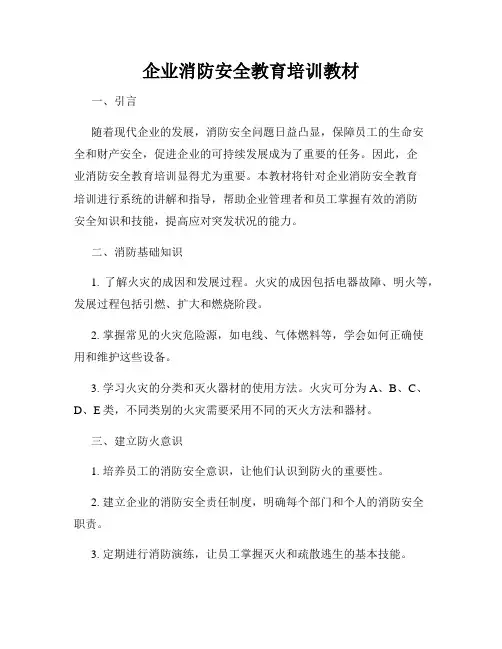 企业消防安全教育培训教材

一、引言

随着现代企业的发展，消防安全问题日益凸显，保障员工的生命安全和财产安全，促进企业的可持续发展成为了重要的任务。因此，企业消防安全教育培训显得尤为重要。本教材将针对企业消防安全教育培训进行系统的讲解和指导，帮助企业管理者和员工掌握有效的消防安全知识和技能，提高应对突发状况的能力。

二、消防基础知识

1. 了解火灾的成因和发展过程。火灾的成因包括电器故障、明火等，发展过程包括引燃、扩大和燃烧阶段。

2. 掌握常见的火灾危险源，如电线、气体燃料等，学会如何正确使用和维护这些设备。

3. 学习火灾的分类和灭火器材的使用方法。火灾可分为 A、B、C、D、E 类，不同类别的火灾需要采用不同的灭火方法和器材。

三、建立防火意识

1. 培养员工的消防安全意识，让他们认识到防火的重要性。

2. 建立企业的消防安全责任制度，明确每个部门和个人的消防安全职责。

3. 定期进行消防演练，让员工掌握灭火和疏散逃生的基本技能。